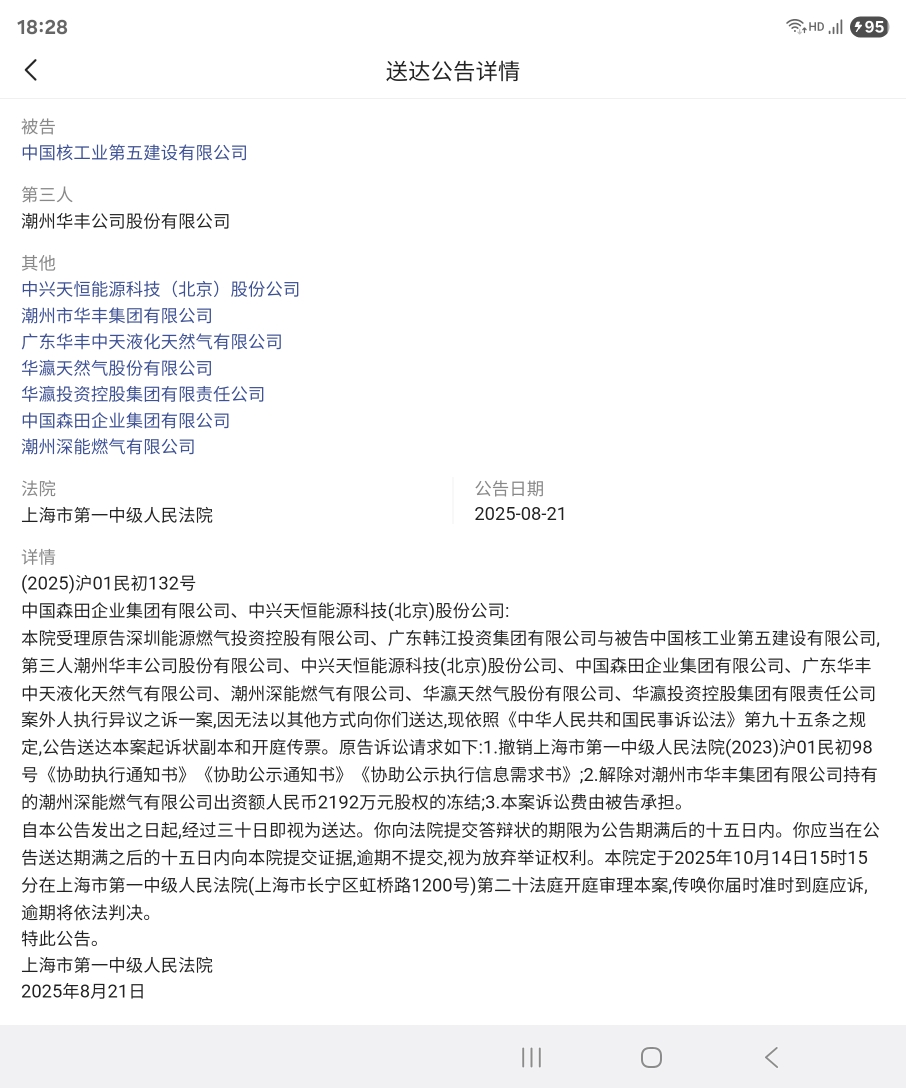 18:28

HD 95

送达公告详情

被告
中国核工业第五建设有限公司

第三人
潮州华丰公司股份有限公司

其他
中兴天恒能源科技（北京）股份公司
潮州市华丰集团有限公司
广东华丰中天液化天然气有限公司
华瀛天然气股份有限公司
华瀛投资控股集团有限责任公司
中国森田企业集团有限公司
潮州深能燃气有限公司

法院
上海市第一中级人民法院

公告日期
2025-08-21

详情
(2025)沪01民初132号
中国森田企业集团有限公司、中兴天恒能源科技(北京)股份公司:
本院受理原告深圳能源燃气投资控股有限公司、广东韩江投资集团有限公司与被告中国核工业第五建设有限公司,第三人潮州华丰公司股份有限公司、中兴天恒能源科技(北京)股份公司、中国森田企业集团有限公司、广东华丰中天液化天然气有限公司、潮州深能燃气有限公司、华瀛天然气股份有限公司、华瀛投资控股集团有限责任公司案外人执行异议之诉一案,因无法以其他方式向你们送达,现依照《中华人民共和国民事诉讼法》第九十五条之规定,公告送达本案起诉状副本和开庭传票。原告诉讼请求如下:1.撤销上海市第一中级人民法院(2023)沪01民初98号《协助执行通知书》《协助公示通知书》《协助公示执行信息需求书》;2.解除对潮州市华丰集团有限公司持有的潮州深能燃气有限公司出资额人民币2192万元股权的冻结;3.本案诉讼费由被告承担。
自本公告发出之日起,经过三十日即视为送达。你向法院提交答辩状的期限为公告期满后的十五日内。你应当在公告送达期满之后的十五日内向本院提交证据,逾期不提交,视为放弃举证权利。本院定于2025年10月14日15时15分在上海市第一中级人民法院(上海市长宁区虹桥路1200号)第二十法庭开庭审理本案,传唤你届时准时到庭应诉,逾期将依法判决。
特此公告。
上海市第一中级人民法院
2025年8月21日